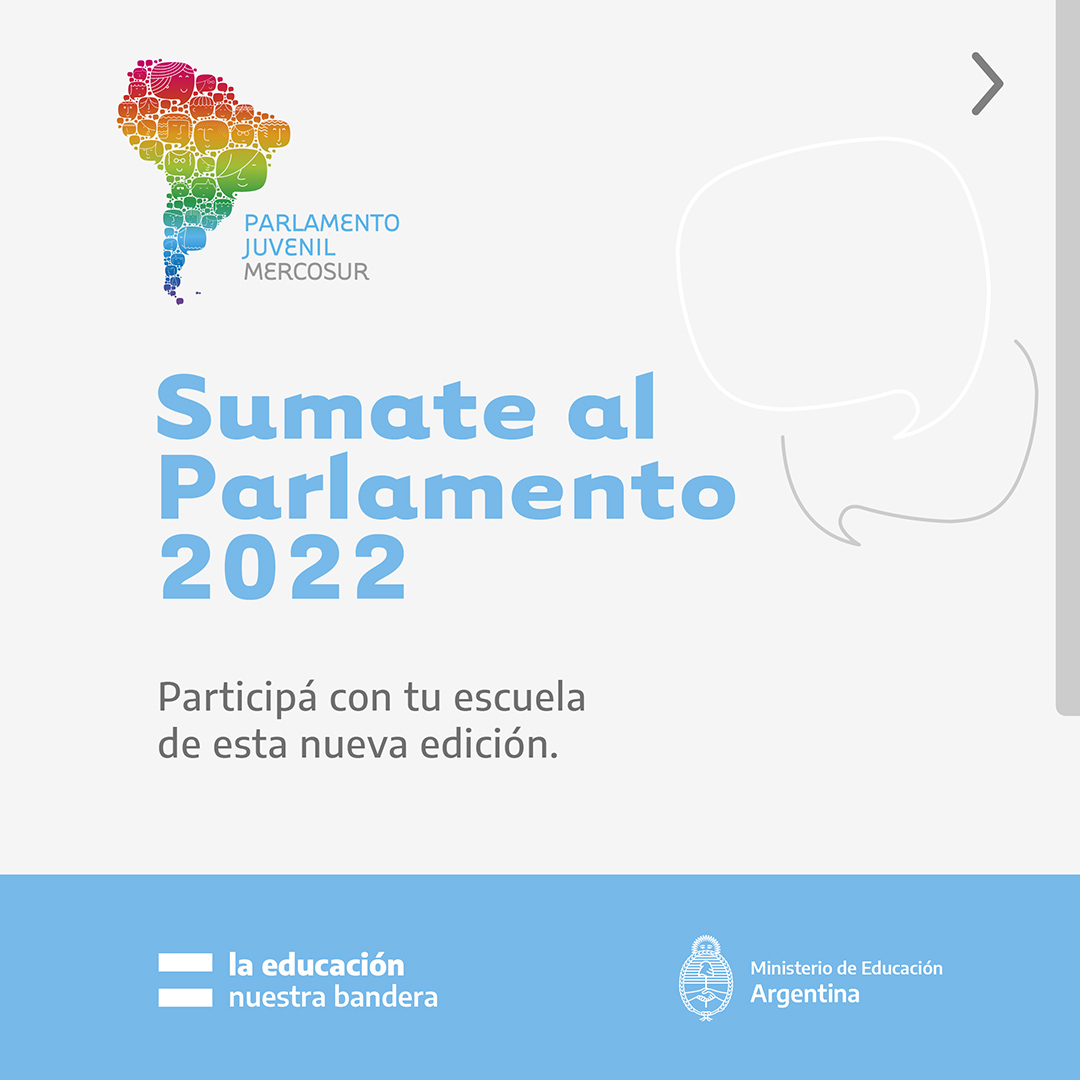 PARLAMENTO
JUVENIL
MERCOSUR

Sumate al Parlamento 2022

Participá con tu escuela de esta nueva edición.

la educación
nuestra bandera

Ministerio de Educación
Argentina